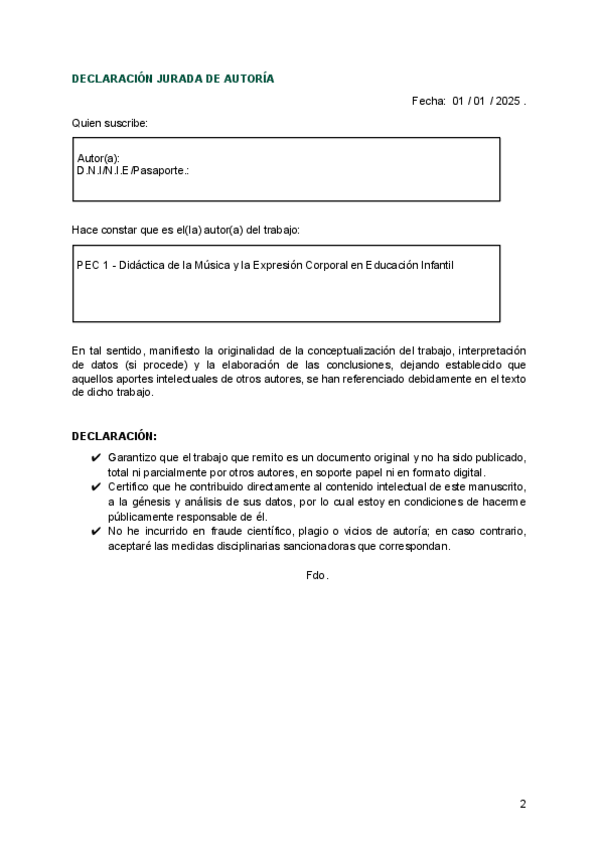 DECLARACIÓN JURADA DE AUTORÍA

Fecha: 01 / 01 / 2025 .

Quien suscribe:

Autor(a):
D.N.I/N.I.E/Pasaporte.:

Hace constar que es el(la) autor(a) del trabajo:

PEC 1 - Didáctica de la Música y la Expresión Corporal en Educación Infantil

En tal sentido, manifiesto la originalidad de la conceptualización del trabajo, interpretación de datos (si procede) y la elaboración de las conclusiones, dejando establecido que aquellos aportes intelectuales de otros autores, se han referenciado debidamente en el texto de dicho trabajo.

DECLARACIÓN:

✔ Garantizo que el trabajo que remito es un documento original y no ha sido publicado, total ni parcialmente por otros autores, en soporte papel ni en formato digital.
✔ Certifico que he contribuido directamente al contenido intelectual de este manuscrito, a la génesis y análisis de sus datos, por lo cual estoy en condiciones de hacerme públicamente responsable de él.
✔ No he incurrido en fraude científico, plagio o vicios de autoría; en caso contrario, aceptaré las medidas disciplinarias sancionadoras que correspondan.

Fdo.

2